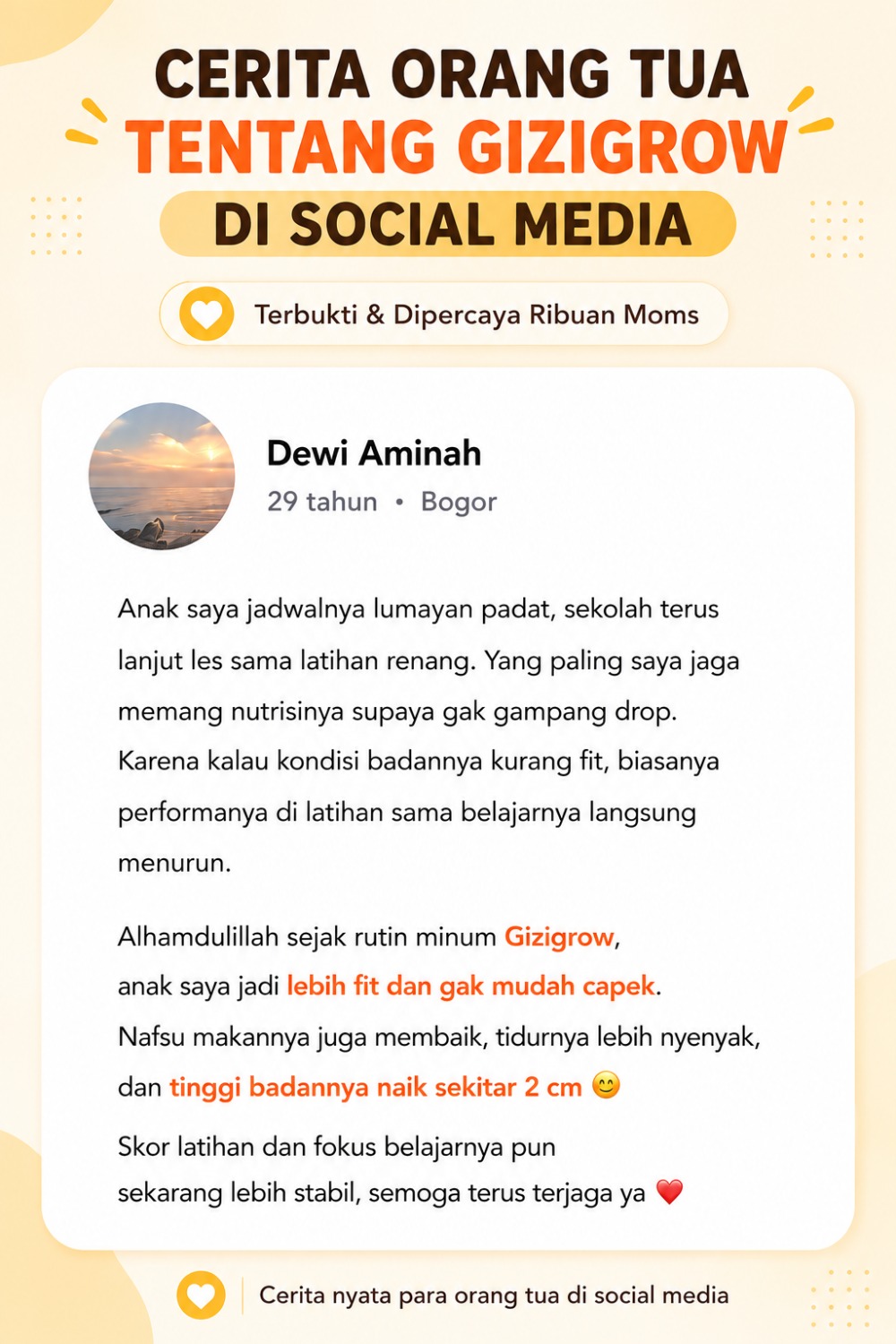 CERITA ORANG TUA
TENTANG GIZIGROW
DI SOCIAL MEDIA

Terbukti & Dipercaya Ribuan Moms

Dewi Aminah
29 tahun • Bogor

Anak saya jadwalnya lumayan padat, sekolah terus lanjut les sama latihan renang. Yang paling saya jaga memang nutrisinya supaya gak gampang drop. Karena kalau kondisi badannya kurang fit, biasanya performanya di latihan sama belajarnya langsung menurun.

Alhamdulillah sejak rutin minum Gizigrow, anak saya jadi lebih fit dan gak mudah capek. Nafsu makannya juga membaik, tidurnya lebih nyenyak, dan tinggi badannya naik sekitar 2 cm 😊

Skor latihan dan fokus belajarnya pun sekarang lebih stabil, semoga terus terjaga ya ❤️

Cerita nyata para orang tua di social media